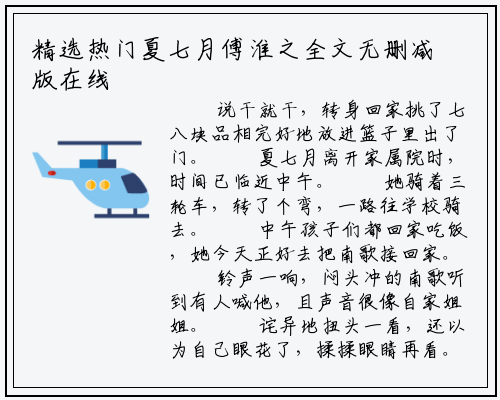 精选热门夏七月傅淮之全文无删减版在线

说干就干，转身回家挑了七八块品相完好地放进篮子里出了门。 夏七月离开家属院时，时间已临近中午。 她骑着三轮车，转了个弯，一路往学校骑去。 中午孩子们都回家吃饭，她今天正好去把南歌接回家。 铃声一响，闷头冲的南歌听到有人喊他，且声音很像自家姐姐。 诧异地扭头一看，还以为自己眼花了，揉揉眼睛再看。